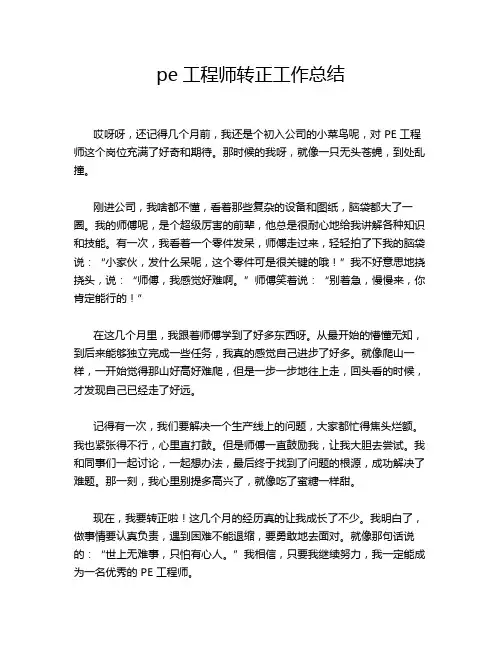 pe 工程师转正工作总结

哎呀呀，还记得几个月前，我还是个初入公司的小菜鸟呢，对 PE 工程师这个岗位充满了好奇和期待。那时候的我呀，就像一只无头苍蝇，到处乱撞。

刚进公司，我啥都不懂，看着那些复杂的设备和图纸，脑袋都大了一圈。我的师傅呢，是个超级厉害的前辈，他总是很耐心地给我讲解各种知识和技能。有一次，我看着一个零件发呆，师傅走过来，轻轻拍了下我的脑袋说：“小家伙，发什么呆呢，这个零件可是很关键的哦！”我不好意思地挠挠头，说：“师傅，我感觉好难啊。”师傅笑着说：“别着急，慢慢来，你肯定能行的！”

在这几个月里，我跟着师傅学到了好多东西呀。从最开始的懵懂无知，到后来能够独立完成一些任务，我真的感觉自己进步了好多。就像爬山一样，一开始觉得那山好高好难爬，但是一步一步地往上走，回头看的时候，才发现自己已经走了好远。

记得有一次，我们要解决一个生产线上的问题，大家都忙得焦头烂额。我也紧张得不行，心里直打鼓。但是师傅一直鼓励我，让我大胆去尝试。我和同事们一起讨论，一起想办法，最后终于找到了问题的根源，成功解决了难题。那一刻，我心里别提多高兴了，就像吃了蜜糖一样甜。

现在，我要转正啦！这几个月的经历真的让我成长了不少。我明白了，做事情要认真负责，遇到困难不能退缩，要勇敢地去面对。就像那句话说的：“世上无难事，只怕有心人。”我相信，只要我继续努力，我一定能成为一名优秀的 PE 工程师。